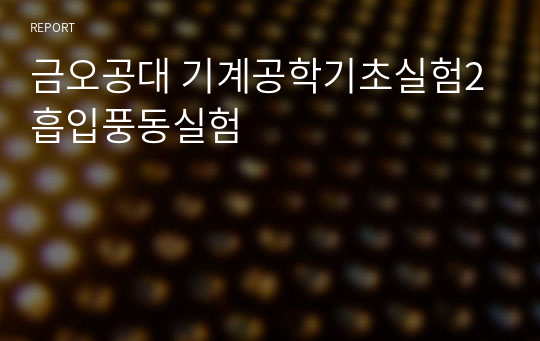 REPORT

금오공대 기계공학기초실험2 흡입풍동실험